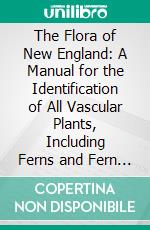 unilibro

The Flora of New England: A Manual for the Identification of All Vascular Plants, Including Ferns and Fern...

COPERTINA NON DISPONIBILE